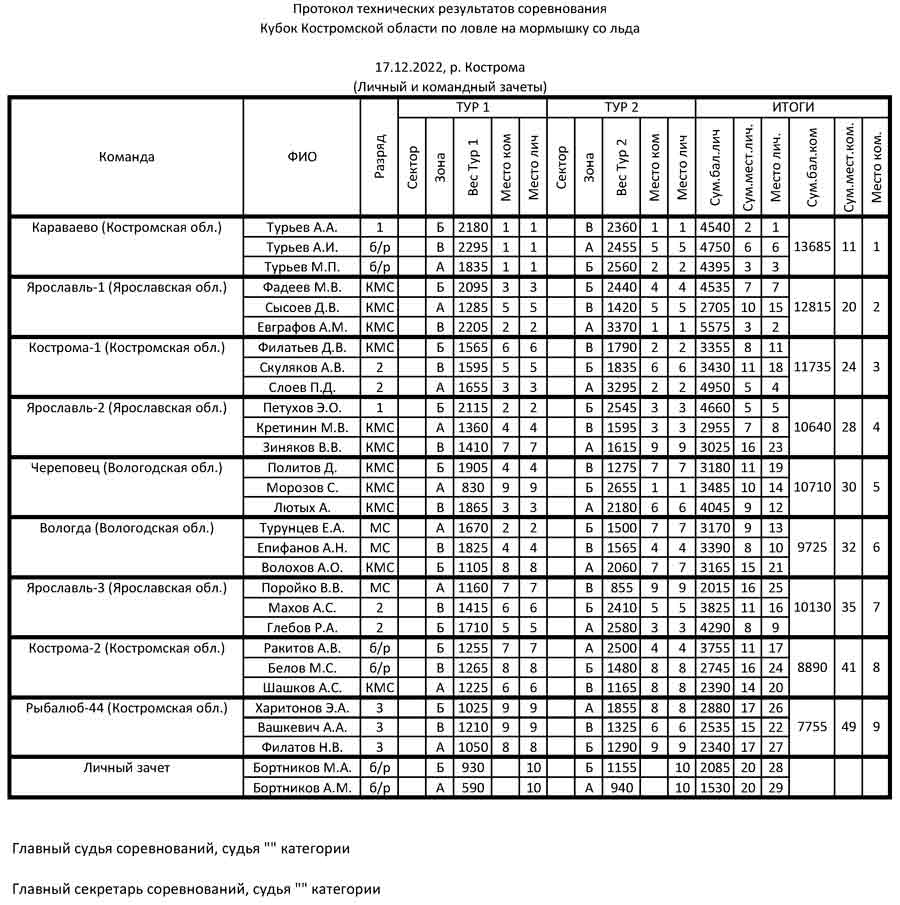 Протокол технических результатов соревнования
Кубок Костромской области по ловле на мормышку со льда

17.12.2022, р. Кострома
(Личный и командный зачеты)

| Команда | ФИО | Разряд | ТУР 1 Сектор | ТУР 1 Зона | ТУР 1 Вес Тур 1 | ТУР 1 Место ком | ТУР 1 Место лич | ТУР 2 Сектор | ТУР 2 Зона | ТУР 2 Вес Тур 2 | ТУР 2 Место ком | ТУР 2 Место лич | ИТОГИ Сум.бал.лич | ИТОГИ Сум.мест.лич. | ИТОГИ Место лич. | ИТОГИ Сум.бал.ком | ИТОГИ Сум.мест.ком. | ИТОГИ Место ком. |
|---|---|---|---|---|---|---|---|---|---|---|---|---|---|---|---|---|---|---|
| Караваево (Костромская обл.) | Турьев А.А. | 1 | | Б | 2180 | 1 | 1 | | В | 2360 | 1 | 1 | 4540 | 2 | 1 | 13685 | 11 | 1 |
| | Турьев А.И. | б/р | | В | 2295 | 1 | 1 | | А | 2455 | 5 | 5 | 4750 | 6 | 6 | | | |
| | Турьев М.П. | б/р | | А | 1835 | 1 | 1 | | Б | 2560 | 2 | 2 | 4395 | 3 | 3 | | | |
| Ярославль-1 (Ярославская обл.) | Фадеев М.В. | КМС | | Б | 2095 | 3 | 3 | | Б | 2440 | 4 | 4 | 4535 | 7 | 7 | 12815 | 20 | 2 |
| | Сысоев Д.В. | КМС | | А | 1285 | 5 | 5 | | В | 1420 | 5 | 5 | 2705 | 10 | 15 | | | |
| | Евграфов А.М. | КМС | | В | 2205 | 2 | 2 | | А | 3370 | 1 | 1 | 5575 | 3 | 2 | | | |
| Кострома-1 (Костромская обл.) | Филатьев Д.В. | КМС | | Б | 1565 | 6 | 6 | | В | 1790 | 2 | 2 | 3355 | 8 | 11 | 11735 | 24 | 3 |
| | Скуляков А.В. | 2 | | В | 1595 | 5 | 5 | | Б | 1835 | 6 | 6 | 3430 | 11 | 18 | | | |
| | Слоев П.Д. | 2 | | А | 1655 | 3 | 3 | | А | 3295 | 2 | 2 | 4950 | 5 | 4 | | | |
| Ярославль-2 (Ярославская обл.) | Петухов Э.О. | 1 | | Б | 2115 | 2 | 2 | | Б | 2545 | 3 | 3 | 4660 | 5 | 5 | 10640 | 28 | 4 |
| | Кретинин М.В. | КМС | | А | 1360 | 4 | 4 | | В | 1595 | 3 | 3 | 2955 | 7 | 8 | | | |
| | Зиняков В.В. | КМС | | В | 1410 | 7 | 7 | | А | 1615 | 9 | 9 | 3025 | 16 | 23 | | | |
| Череповец (Вологодская обл.) | Политов Д. | КМС | | Б | 1905 | 4 | 4 | | В | 1275 | 7 | 7 | 3180 | 11 | 19 | 10710 | 30 | 5 |
| | Морозов С. | КМС | | А | 830 | 9 | 9 | | Б | 2655 | 1 | 1 | 3485 | 10 | 14 | | | |
| | Лютых А. | КМС | | В | 1865 | 3 | 3 | | А | 2180 | 6 | 6 | 4045 | 9 | 12 | | | |
| Вологда (Вологодская обл.) | Турунцев Е.А. | МС | | А | 1670 | 2 | 2 | | Б | 1500 | 7 | 7 | 3170 | 9 | 13 | 9725 | 32 | 6 |
| | Епифанов А.Н. | МС | | В | 1825 | 4 | 4 | | В | 1565 | 4 | 4 | 3390 | 8 | 10 | | | |
| | Волохов А.О. | КМС | | Б | 1105 | 8 | 8 | | А | 2060 | 7 | 7 | 3165 | 15 | 21 | | | |
| Ярославль-3 (Ярославская обл.) | Поройко В.В. | МС | | А | 1160 | 7 | 7 | | В | 855 | 9 | 9 | 2015 | 16 | 25 | 10130 | 35 | 7 |
| | Махов А.С. | 2 | | В | 1415 | 6 | 6 | | Б | 2410 | 5 | 5 | 3825 | 11 | 16 | | | |
| | Глебов Р.А. | 2 | | Б | 1710 | 5 | 5 | | А | 2580 | 3 | 3 | 4290 | 8 | 9 | | | |
| Кострома-2 (Костромская обл.) | Ракитов А.В. | б/р | | Б | 1255 | 7 | 7 | | А | 2500 | 4 | 4 | 3755 | 11 | 17 | 8890 | 41 | 8 |
| | Белов М.С. | б/р | | В | 1265 | 8 | 8 | | Б | 1480 | 8 | 8 | 2745 | 16 | 24 | | | |
| | Шашков А.С. | КМС | | А | 1225 | 6 | 6 | | В | 1165 | 8 | 8 | 2390 | 14 | 20 | | | |
| Рыбалюб-44 (Костромская обл.) | Харитонов Э.А. | 3 | | Б | 1025 | 9 | 9 | | А | 1855 | 8 | 8 | 2880 | 17 | 26 | 7755 | 49 | 9 |
| | Вашкевич А.А. | 3 | | В | 1210 | 9 | 9 | | В | 1325 | 6 | 6 | 2535 | 15 | 22 | | | |
| | Филатов Н.В. | 3 | | А | 1050 | 8 | 8 | | Б | 1290 | 9 | 9 | 2340 | 17 | 27 | | | |
| Личный зачет | Бортников М.А. | б/р | | Б | 930 | | 10 | | Б | 1155 | | 10 | 2085 | 20 | 28 | | | |
| | Бортников А.М. | б/р | | А | 590 | | 10 | | А | 940 | | 10 | 1530 | 20 | 29 | | | |

Главный судья соревнований, судья "" категории

Главный секретарь соревнований, судья "" категории